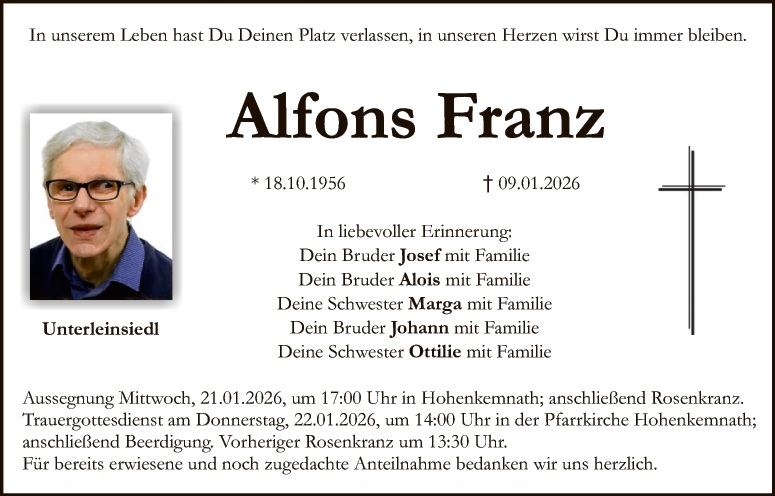 In unserem Leben hast Du Deinen Platz verlassen, in unseren Herzen wirst Du immer bleiben.

Alfons Franz

* 18.10.1956

† 09.01.2026

Unterleinsiedl

In liebevoller Erinnerung:
Dein Bruder Josef mit Familie
Dein Bruder Alois mit Familie
Deine Schwester Marga mit Familie
Dein Bruder Johann mit Familie
Deine Schwester Ottilie mit Familie

Aussegnung Mittwoch, 21.01.2026, um 17:00 Uhr in Hohenkemnath; anschließend Rosenkranz.
Trauergottesdienst am Donnerstag, 22.01.2026, um 14:00 Uhr in der Pfarrkirche Hohenkemnath; anschließend Beerdigung. Vorheriger Rosenkranz um 13:30 Uhr.
Für bereits erwiesene und noch zugedachte Anteilnahme bedanken wir uns herzlich.